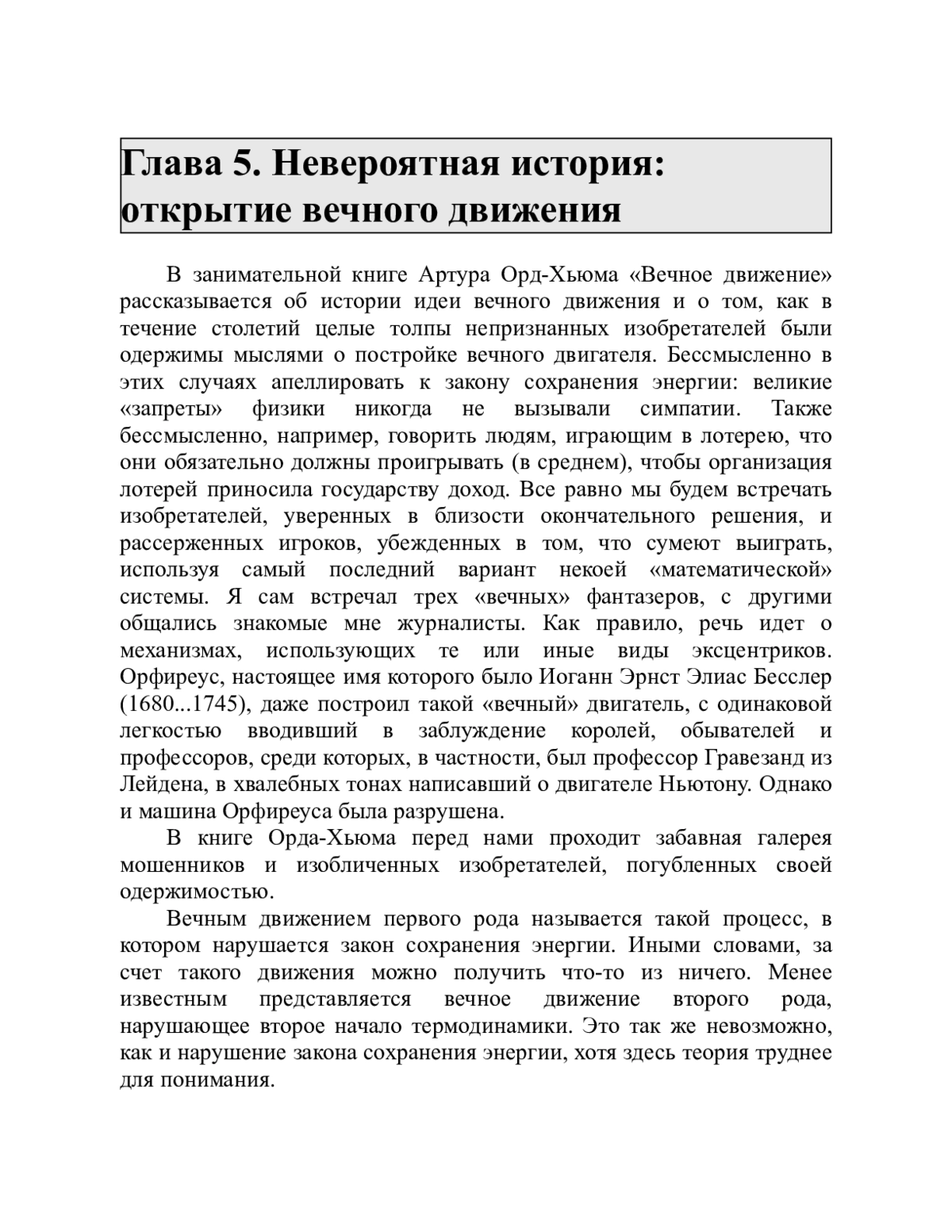 Глава 5. Невероятная история: открытие вечного движения

В занимательной книге Артура Орд-Хьюма «Вечное движение» рассказывается об истории идеи вечного движения и о том, как в течение столетий целые толпы непризнанных изобретателей были одержимы мыслями о постройке вечного двигателя. Бессмысленно в этих случаях апеллировать к закону сохранения энергии: великие «запреты» физики никогда не вызывали симпатии. Также бессмысленно, например, говорить людям, играющим в лотерею, что они обязательно должны проигрывать (в среднем), чтобы организация лотерей приносила государству доход. Все равно мы будем встречать изобретателей, уверенных в близости окончательного решения, и рассерженных игроков, убежденных в том, что сумеют выиграть, используя самый последний вариант некоей «математической» системы. Я сам встречал трех «вечных» фантазеров, с другими общались знакомые мне журналисты. Как правило, речь идет о механизмах, использующих те или иные виды эксцентриков. Орфиреус, настоящее имя которого было Иоганн Эрнст Элиас Бесслер (1680...1745), даже построил такой «вечный» двигатель, с одинаковой легкостью вводивший в заблуждение королей, обывателей и профессоров, среди которых, в частности, был профессор Гравезанд из Лейдена, в хвалебных тонах написавший о двигателе Ньютону. Однако и машина Орфиреуса была разрушена.

В книге Орда-Хьюма перед нами проходит забавная галерея мошенников и изобличенных изобретателей, погубленных своей одержимостью.

Вечным движением первого рода называется такой процесс, в котором нарушается закон сохранения энергии. Иными словами, за счет такого движения можно получить что-то из ничего. Менее известным представляется вечное движение второго рода, нарушающее второе начало термодинамики. Это так же невозможно, как и нарушение закона сохранения энергии, хотя здесь теория труднее для понимания.